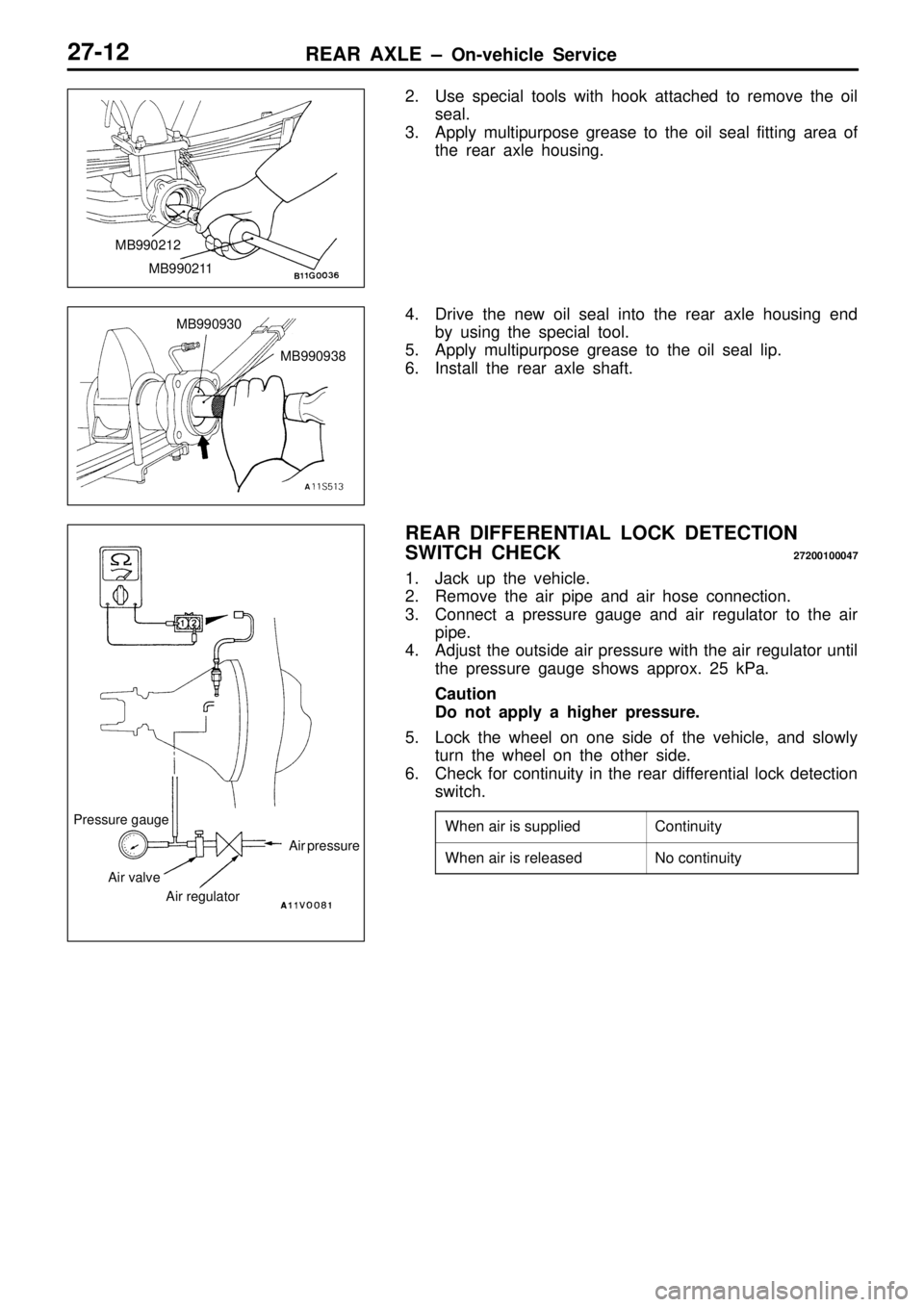 27-12 REAR AXLE – On-vehicle Service

MB990212
MB990211
B11G0036

2. Use special tools with hook attached to remove the oil seal.
3. Apply multipurpose grease to the oil seal fitting area of the rear axle housing.

MB990930
MB990938
A11S513

4. Drive the new oil seal into the rear axle housing end by using the special tool.
5. Apply multipurpose grease to the oil seal lip.
6. Install the rear axle shaft.

1 2
Pressure gauge
Air pressure
Air valve
Air regulator
A11V0081

REAR DIFFERENTIAL LOCK DETECTION SWITCH CHECK 27200100047

1. Jack up the vehicle.
2. Remove the air pipe and air hose connection.
3. Connect a pressure gauge and air regulator to the air pipe.
4. Adjust the outside air pressure with the air regulator until the pressure gauge shows approx. 25 kPa.

Caution
Do not apply a higher pressure.

5. Lock the wheel on one side of the vehicle, and slowly turn the wheel on the other side.
6. Check for continuity in the rear differential lock detection switch.

| When air is supplied | Continuity |
|---|---|
| When air is released | No continuity |

carmanualsonline.info